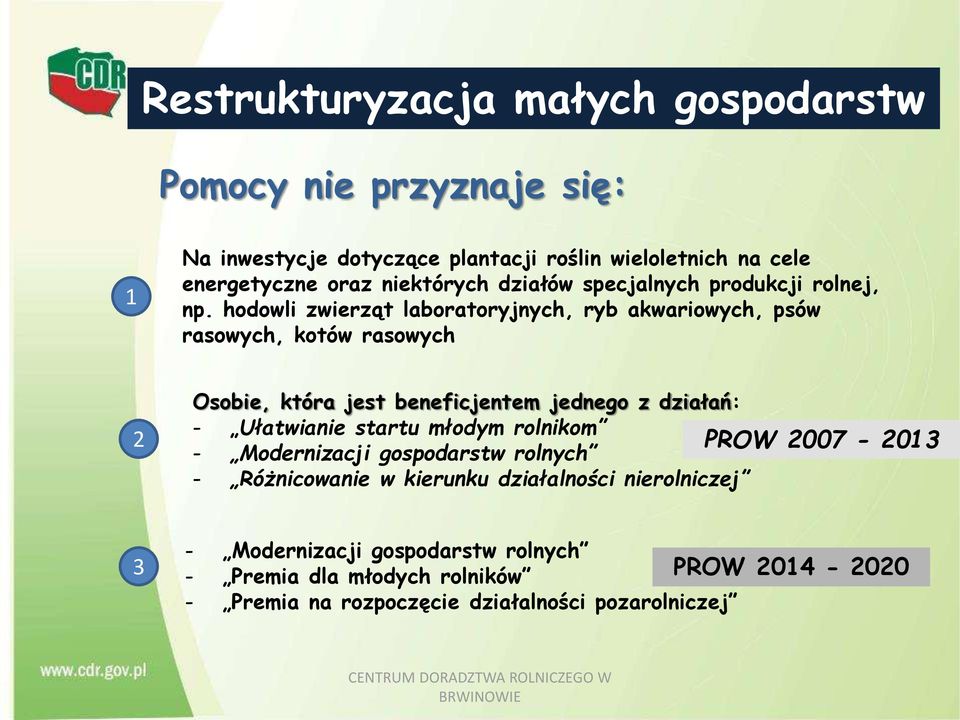 CDR

Restrukturyzacja małych gospodarstw

Pomocy nie przyznaje się:

1

Na inwestycje dotyczące plantacji roślin wieloletnich na cele energetyczne oraz niektórych działów specjalnych produkcji rolnej, np. hodowli zwierząt laboratoryjnych, ryb akwariowych, psów rasowych, kotów rasowych

2

Osobie, która jest beneficjentem jednego z działań:
- „Ułatwianie startu młodym rolnikom”
- „Modernizacji gospodarstw rolnych”
- „Różnicowanie w kierunku działalności nierolniczej”

PROW 2007 - 2013

3

- „Modernizacji gospodarstw rolnych”
- „Premia dla młodych rolników”
- „Premia na rozpoczęcie działalności pozarolniczej”

PROW 2014 - 2020

www.cdr.gov.pl

CENTRUM DORADZTWA ROLNICZEGO W BRWINOWIE